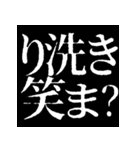 り洗き
笑ま?